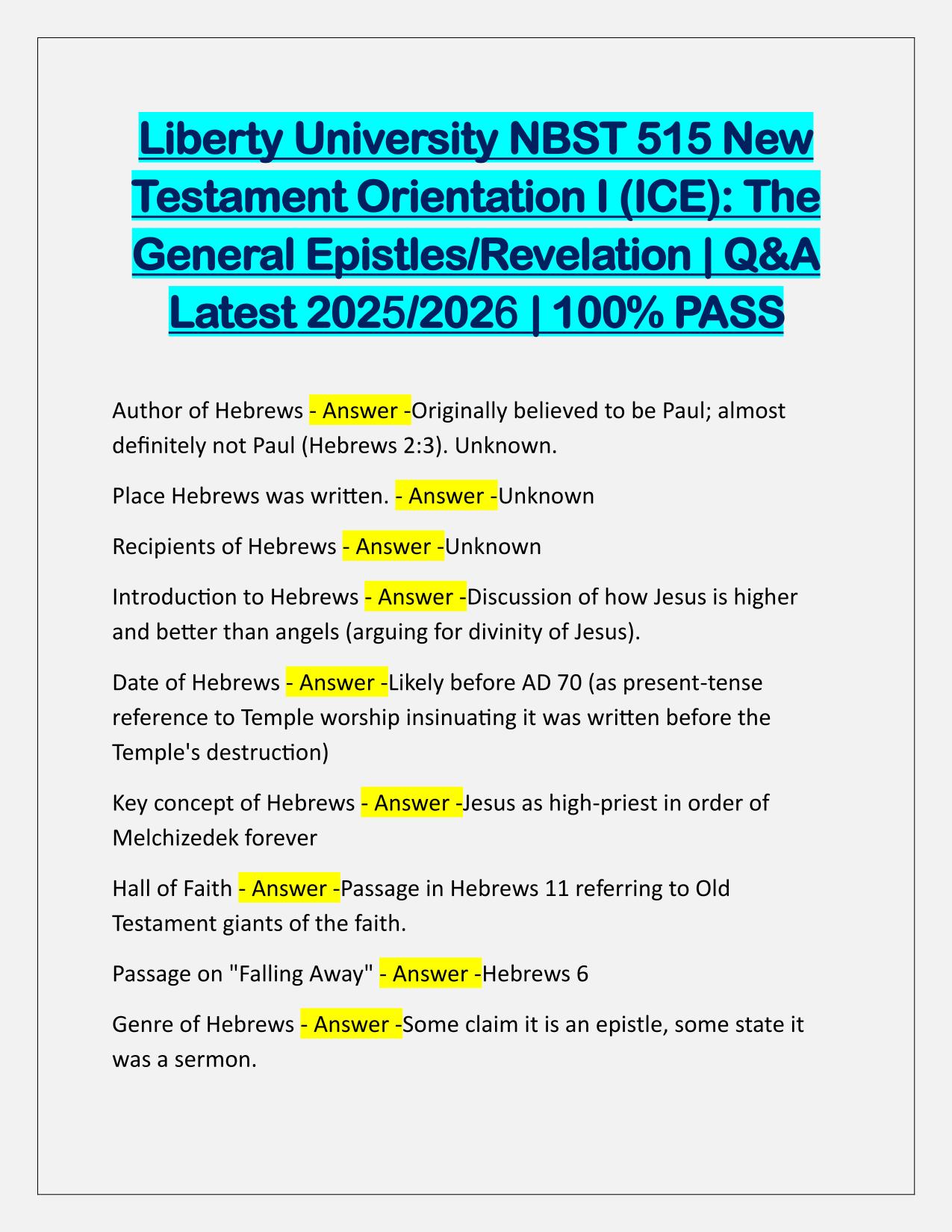 Liberty University NBST 515 New Testament Orientation I (ICE): The General Epistles/Revelation | Q&A Latest 2025/2026 | 100% PASS

Author of Hebrews - Answer -Originally believed to be Paul; almost definitely not Paul (Hebrews 2:3). Unknown.

Place Hebrews was written. - Answer -Unknown

Recipients of Hebrews - Answer -Unknown

Introduction to Hebrews - Answer -Discussion of how Jesus is higher and better than angels (arguing for divinity of Jesus).

Date of Hebrews - Answer -Likely before AD 70 (as present-tense reference to Temple worship insinuating it was written before the Temple's destruction)

Key concept of Hebrews - Answer -Jesus as high-priest in order of Melchizedek forever

Hall of Faith - Answer -Passage in Hebrews 11 referring to Old Testament giants of the faith.

Passage on "Falling Away" - Answer -Hebrews 6

Genre of Hebrews - Answer -Some claim it is an epistle, some state it was a sermon.